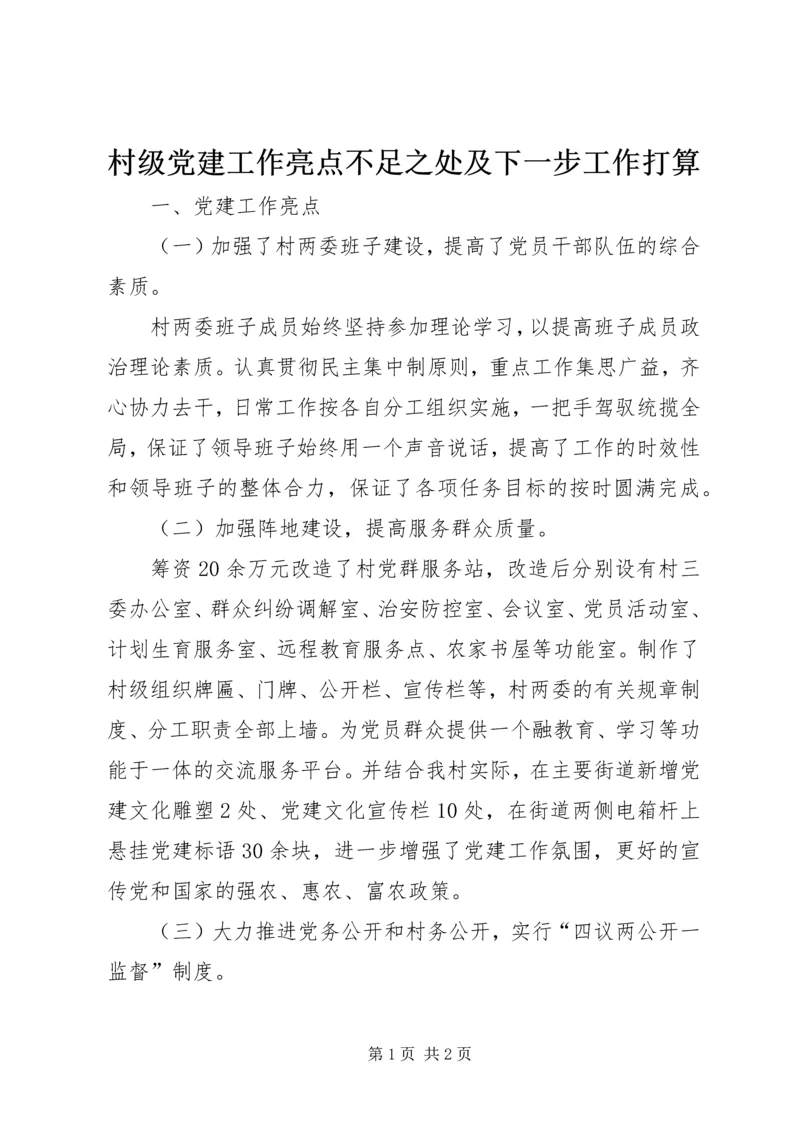 村级党建工作亮点不足之处及下一步工作打算

一、党建工作亮点

（一）加强了村两委班子建设，提高了党员干部队伍的综合素质。

村两委班子成员始终坚持参加理论学习，以提高班子成员政治理论素质。认真贯彻民主集中制原则，重点工作集思广益，齐心协力去干，日常工作按各自分工组织实施，一把手驾驭统揽全局，保证了领导班子始终用一个声音说话，提高了工作的时效性和领导班子的整体合力，保证了各项任务目标的按时圆满完成。

（二）加强阵地建设，提高服务群众质量。

筹资20余万元改造了村党群服务站，改造后分别设有村三委办公室、群众纠纷调解室、治安防控室、会议室、党员活动室、计划生育服务室、远程教育服务点、农家书屋等功能室。制作了村级组织牌匾、门牌、公开栏、宣传栏等，村两委的有关规章制度、分工职责全部上墙。为党员群众提供一个融教育、学习等功能于一体的交流服务平台。并结合我村实际，在主要街道新增党建文化雕塑2处、党建文化宣传栏10处，在街道两侧电箱杆上悬挂党建标语30余块，进一步增强了党建工作氛围，更好的宣传党和国家的强农、惠农、富农政策。

（三）大力推进党务公开和村务公开，实行“四议两公开一监督”制度。

第1页 共2页